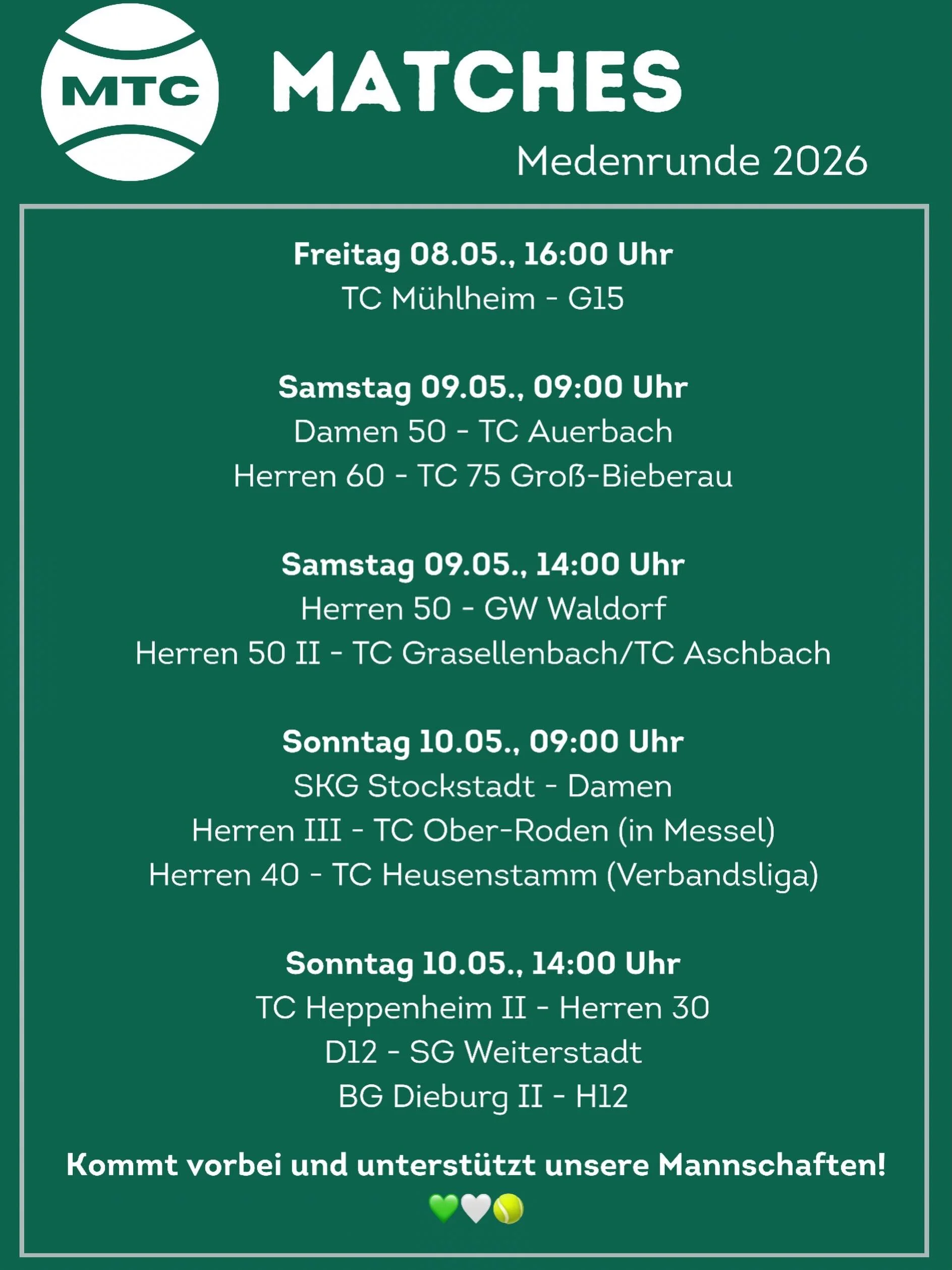 MTC

MATCHES

Medenrunde 2026

Freitag 08.05., 16:00 Uhr
TC Mühlheim - G15

Samstag 09.05., 09:00 Uhr
Damen 50 - TC Auerbach
Herren 60 - TC 75 Groß-Bieberau

Samstag 09.05., 14:00 Uhr
Herren 50 - GW Waldorf
Herren 50 II - TC Grasellenbach/TC Aschbach

Sonntag 10.05., 09:00 Uhr
SKG Stockstadt - Damen
Herren III - TC Ober-Roden (in Messel)
Herren 40 - TC Heusenstamm (Verbandsliga)

Sonntag 10.05., 14:00 Uhr
TC Heppenheim II - Herren 30
D12 - SG Weiterstadt
BG Dieburg II - H12

Kommt vorbei und unterstützt unsere Mannschaften!
💚🤍🎾